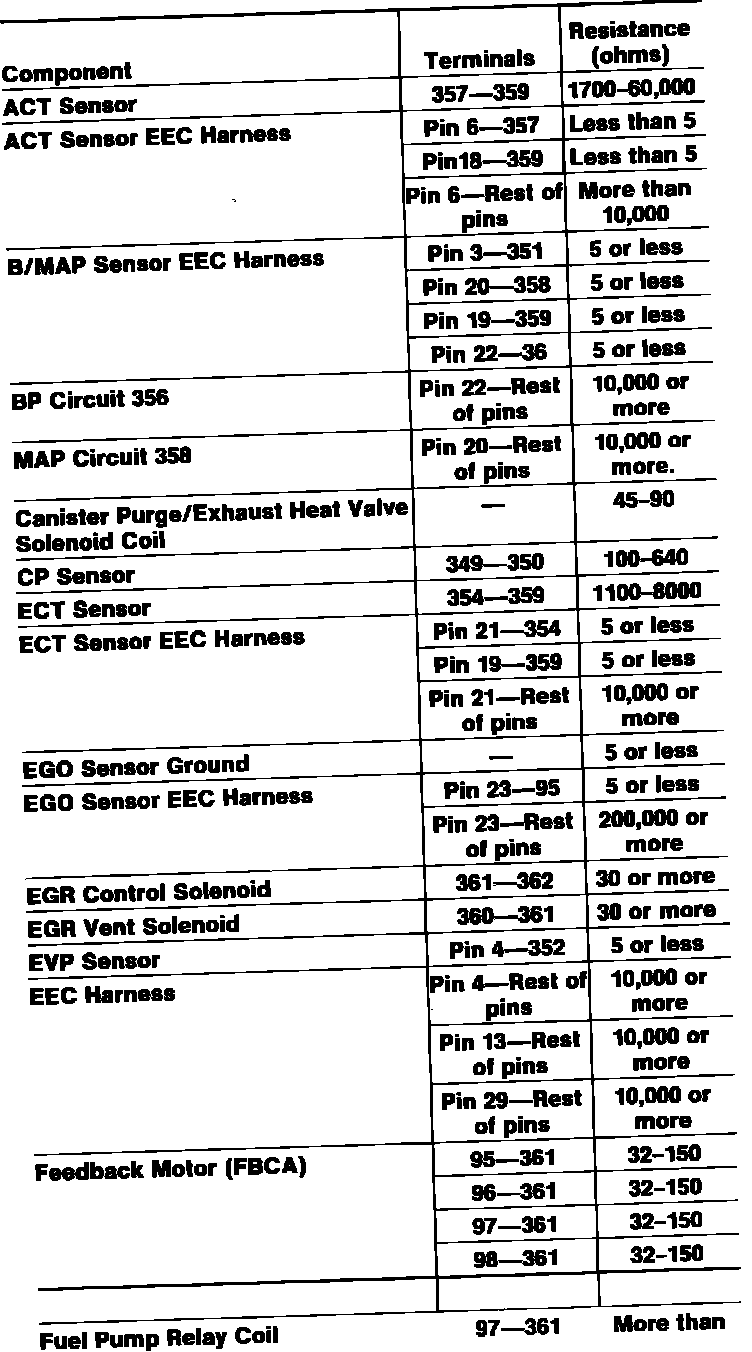 | Component | Terminals | Resistance (ohms) |
|---|---|---|
| ACT Sensor | 357—359 | 1700–60,000 |
| ACT Sensor EEC Harness | Pin 6—357 | Less than 5 |
| | Pin18—359 | Less than 5 |
| | Pin 6—Rest of pins | More than 10,000 |
| B/MAP Sensor EEC Harness | Pin 3—351 | 5 or less |
| | Pin 20—358 | 5 or less |
| | Pin 19—359 | 5 or less |
| | Pin 22—36 | 5 or less |
| BP Circuit 356 | Pin 22—Rest of pins | 10,000 or more |
| MAP Circuit 358 | Pin 20—Rest of pins | 10,000 or more. |
| Canister Purge/Exhaust Heat Valve Solenoid Coil | — | 45–90 |
| CP Sensor | 349—350 | 100–640 |
| ECT Sensor | 354—359 | 1100–8000 |
| ECT Sensor EEC Harness | Pin 21—354 | 5 or less |
| | Pin 19—359 | 5 or less |
| | Pin 21—Rest of pins | 10,000 or more |
| EGO Sensor Ground | — | 5 or less |
| EGO Sensor EEC Harness | Pin 23—95 | 5 or less |
| | Pin 23—Rest of pins | 200,000 or more |
| EGR Control Solenoid | 361—362 | 30 or more |
| EGR Vent Solenoid | 360—361 | 30 or more |
| EVP Sensor | Pin 4—352 | 5 or less |
| EEC Harness | Pin 4—Rest of pins | 10,000 or more |
| | Pin 13—Rest of pins | 10,000 or more |
| | Pin 29—Rest of pins | 10,000 or more |
| Feedback Motor (FBCA) | 95—361 | 32–150 |
| | 96—361 | 32–150 |
| | 97—361 | 32–150 |
| | 98—361 | 32–150 |
| | | |
| Fuel Pump Relay Coil | 97—361 | More than |